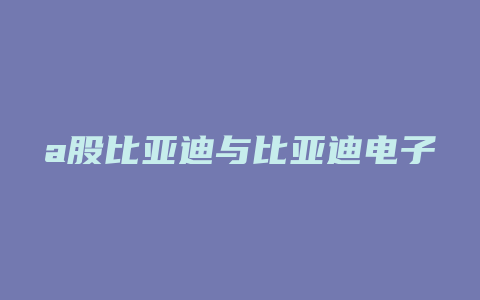 a股比亚迪与比亚迪电子